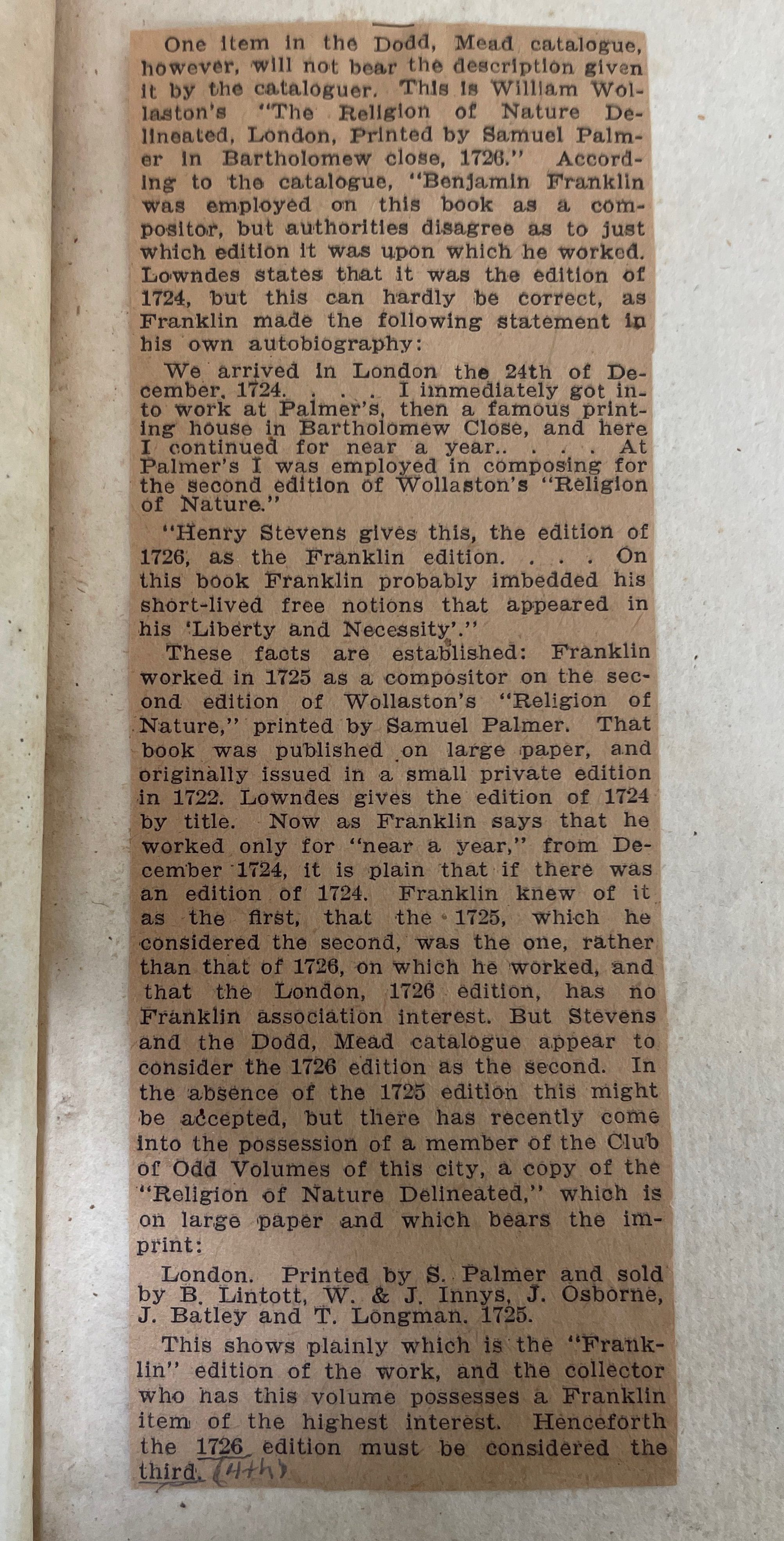 One item in the Dodd, Mead catalogue, however, will not bear the description given it by the cataloguer. This is William Wollaston's "The Religion of Nature Delineated, London, Printed by Samuel Palmer in Bartholomew close, 1726." According to the catalogue, "Benjamin Franklin was employed on this book as a compositor, but authorities disagree as to just which edition it was upon which he worked. Lowndes states that it was the edition of 1724, but this can hardly be correct, as Franklin made the following statement in his own autobiography:

We arrived in London the 24th of December, 1724. . . . I immediately got into work at Palmer's, then a famous printing house in Bartholomew Close, and here I continued for near a year.. . . . At Palmer's I was employed in composing for the second edition of Wollaston's "Religion of Nature."

"Henry Stevens gives this, the edition of 1726, as the Franklin edition. . . . On this book Franklin probably imbedded his short-lived free notions that appeared in his 'Liberty and Necessity'."

These facts are established: Franklin worked in 1725 as a compositor on the second edition of Wollaston's "Religion of Nature," printed by Samuel Palmer. That book was published on large paper, and originally issued in a small private edition in 1722. Lowndes gives the edition of 1724 by title. Now as Franklin says that he worked only for "near a year," from December 1724, it is plain that if there was an edition of 1724. Franklin knew of it as the first, that the 1725, which he considered the second, was the one, rather than that of 1726, on which he worked, and that the London, 1726 edition, has no Franklin association interest. But Stevens and the Dodd, Mead catalogue appear to consider the 1726 edition as the second. In the absence of the 1725 edition this might be accepted, but there has recently come into the possession of a member of the Club of Odd Volumes of this city, a copy of the "Religion of Nature Delineated," which is on large paper and which bears the imprint:

London. Printed by S. Palmer and sold by B. Lintott, W. & J. Innys, J. Osborne, J. Batley and T. Longman. 1725.

This shows plainly which is the "Franklin" edition of the work, and the collector who has this volume possesses a Franklin item of the highest interest. Henceforth the 1726 edition must be considered the third. (4th)